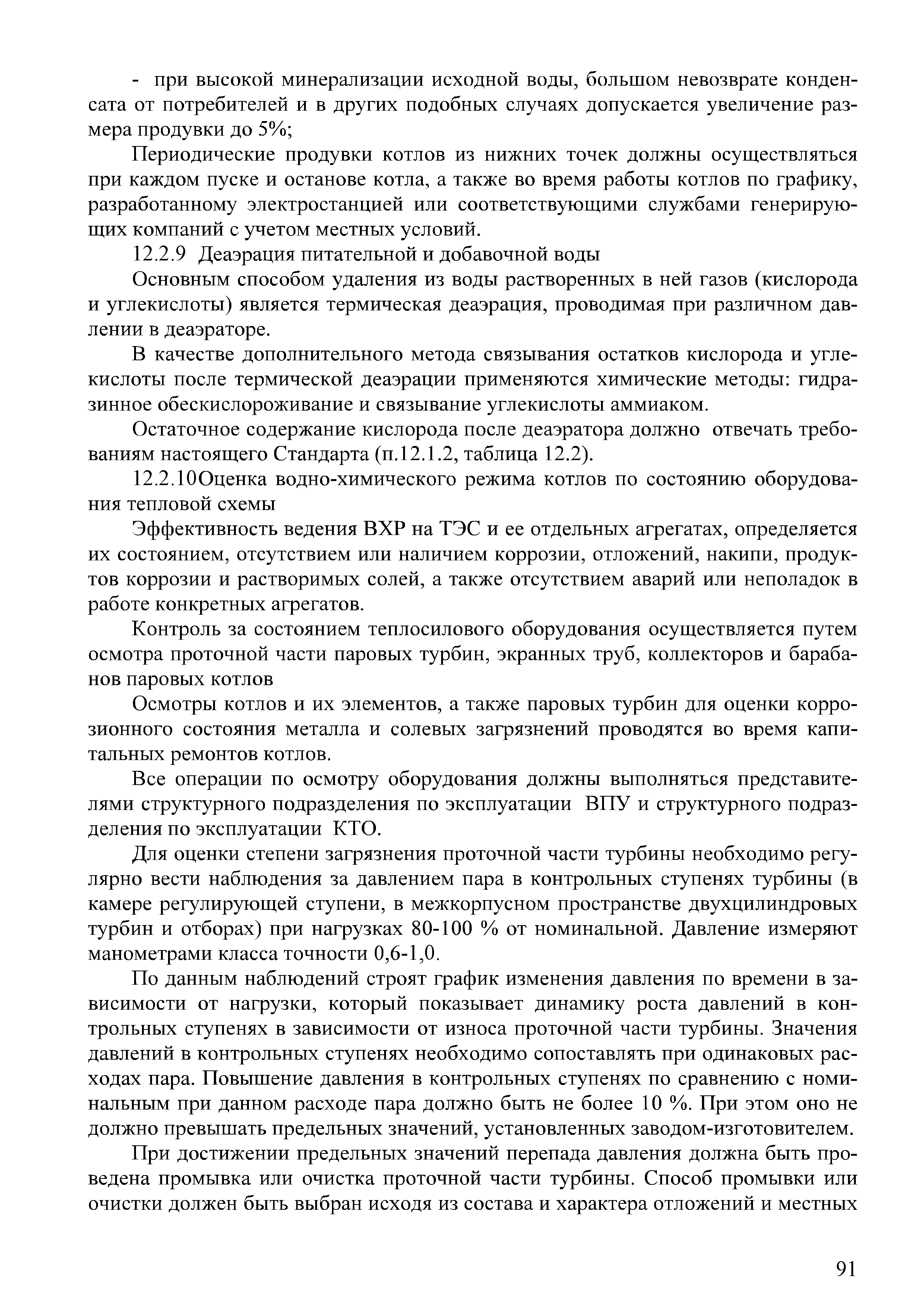 - при высокой минерализации исходной воды, большом невозврате конденсата от потребителей и в других подобных случаях допускается увеличение размера продувки до 5%;

Периодические продувки котлов из нижних точек должны осуществляться при каждом пуске и останове котла, а также во время работы котлов по графику, разработанному электростанцией или соответствующими службами генерирующих компаний с учетом местных условий.

12.2.9 Деаэрация питательной и добавочной воды

Основным способом удаления из воды растворенных в ней газов (кислорода и углекислоты) является термическая деаэрация, проводимая при различном давлении в деаэраторе.

В качестве дополнительного метода связывания остатков кислорода и углекислоты после термической деаэрации применяются химические методы: гидразинное обескислороживание и связывание углекислоты аммиаком.

Остаточное содержание кислорода после деаэратора должно отвечать требованиям настоящего Стандарта (п.12.1.2, таблица 12.2).

12.2.10Оценка водно-химического режима котлов по состоянию оборудования тепловой схемы

Эффективность ведения ВХР на ТЭС и ее отдельных агрегатах, определяется их состоянием, отсутствием или наличием коррозии, отложений, накипи, продуктов коррозии и растворимых солей, а также отсутствием аварий или неполадок в работе конкретных агрегатов.

Контроль за состоянием теплосилового оборудования осуществляется путем осмотра проточной части паровых турбин, экранных труб, коллекторов и барабанов паровых котлов

Осмотры котлов и их элементов, а также паровых турбин для оценки коррозионного состояния металла и солевых загрязнений проводятся во время капитальных ремонтов котлов.

Все операции по осмотру оборудования должны выполняться представителями структурного подразделения по эксплуатации ВПУ и структурного подразделения по эксплуатации КТО.

Для оценки степени загрязнения проточной части турбины необходимо регулярно вести наблюдения за давлением пара в контрольных ступенях турбины (в камере регулирующей ступени, в межкорпусном пространстве двухцилиндровых турбин и отборах) при нагрузках 80-100 % от номинальной. Давление измеряют манометрами класса точности 0,6-1,0.

По данным наблюдений строят график изменения давления по времени в зависимости от нагрузки, который показывает динамику роста давлений в контрольных ступенях в зависимости от износа проточной части турбины. Значения давлений в контрольных ступенях необходимо сопоставлять при одинаковых расходах пара. Повышение давления в контрольных ступенях по сравнению с номинальным при данном расходе пара должно быть не более 10 %. При этом оно не должно превышать предельных значений, установленных заводом-изготовителем.

При достижении предельных значений перепада давления должна быть проведена промывка или очистка проточной части турбины. Способ промывки или очистки должен быть выбран исходя из состава и характера отложений и местных

91